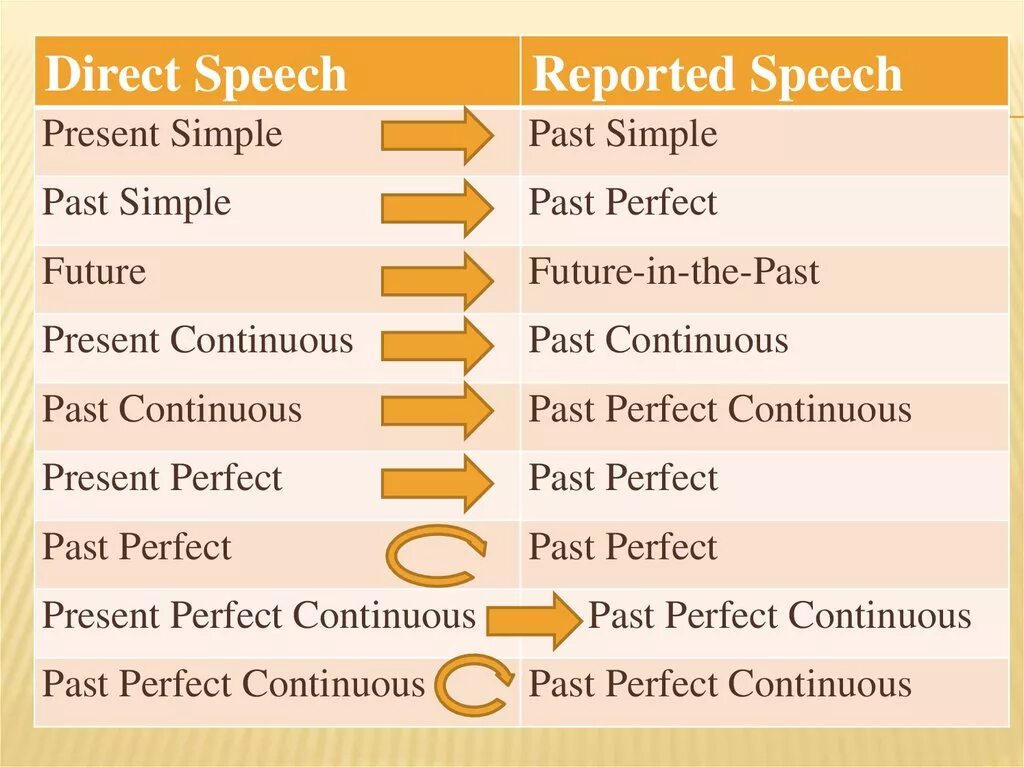 | Direct Speech | Reported Speech |
|---|---|
| Present Simple | Past Simple |
| Past Simple | Past Perfect |
| Future | Future-in-the-Past |
| Present Continuous | Past Continuous |
| Past Continuous | Past Perfect Continuous |
| Present Perfect | Past Perfect |
| Past Perfect | Past Perfect |
| Present Perfect Continuous | Past Perfect Continuous |
| Past Perfect Continuous | Past Perfect Continuous |